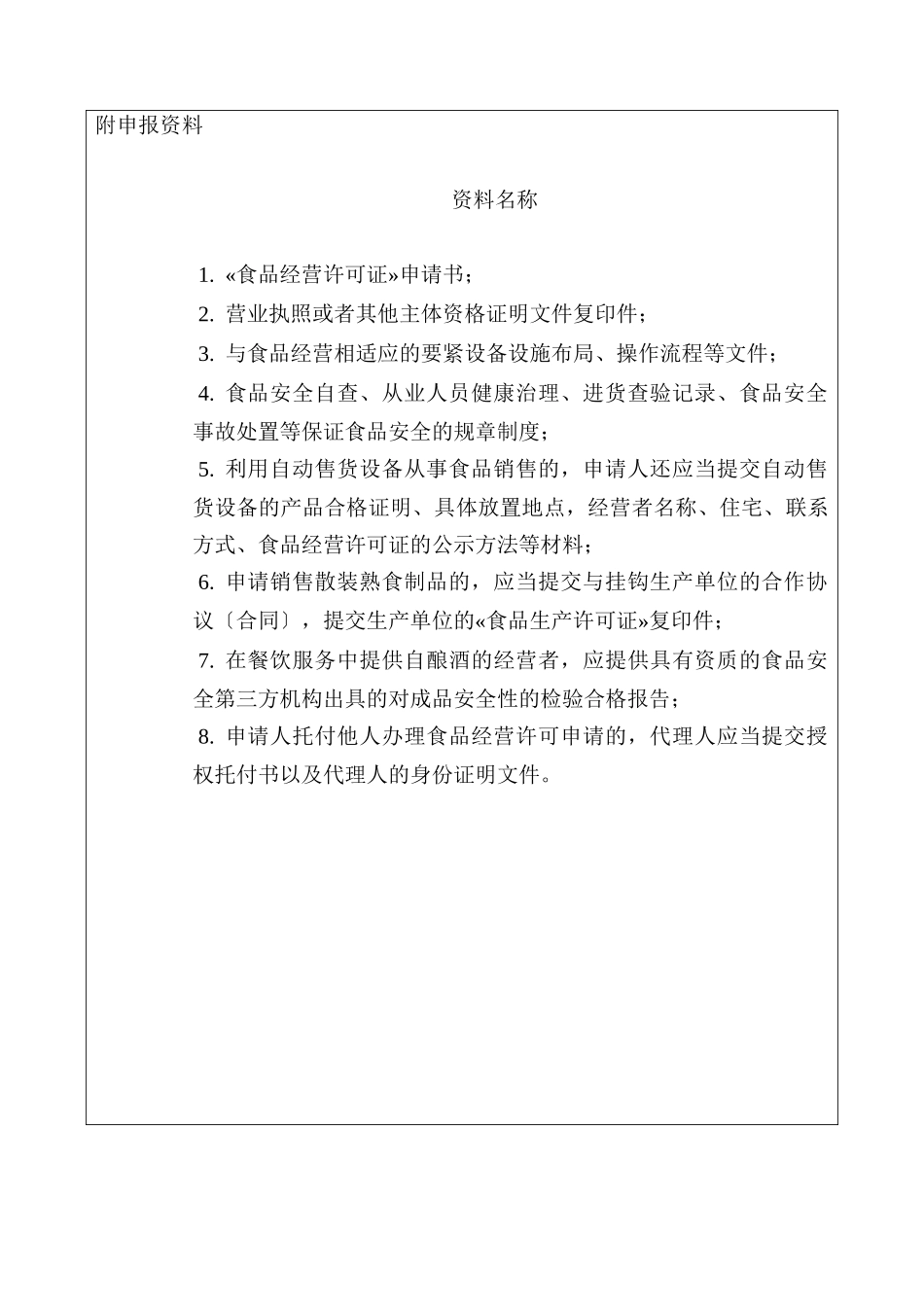 附申报资料

资料名称

1. «食品经营许可证»申请书；

2. 营业执照或者其他主体资格证明文件复印件；

3. 与食品经营相适应的要紧设备设施布局、操作流程等文件；

4. 食品安全自查、从业人员健康治理、进货查验记录、食品安全事故处置等保证食品安全的规章制度；

5. 利用自动售货设备从事食品销售的，申请人还应当提交自动售货设备的产品合格证明、具体放置地点，经营者名称、住宅、联系方式、食品经营许可证的公示方法等材料；

6. 申请销售散装熟食制品的，应当提交与挂钩生产单位的合作协议〔合同〕，提交生产单位的«食品生产许可证»复印件；

7. 在餐饮服务中提供自酿酒的经营者，应提供具有资质的食品安全第三方机构出具的对成品安全性的检验合格报告；

8. 申请人托付他人办理食品经营许可申请的，代理人应当提交授权托付书以及代理人的身份证明文件。